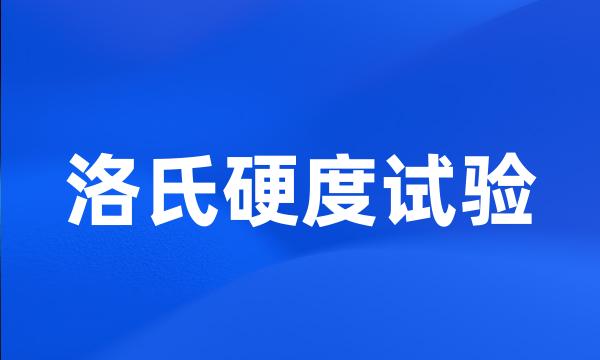 洛氏硬度试验